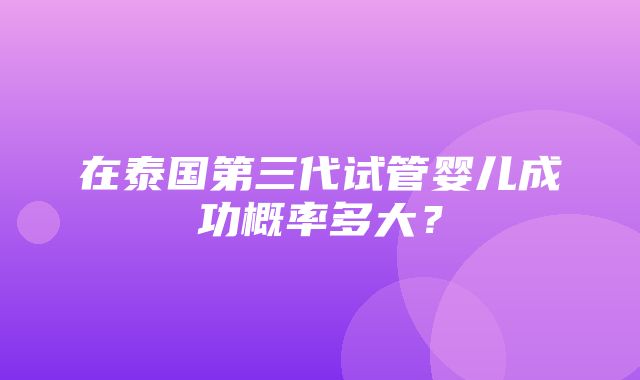 在泰国第三代试管婴儿成功概率多大？